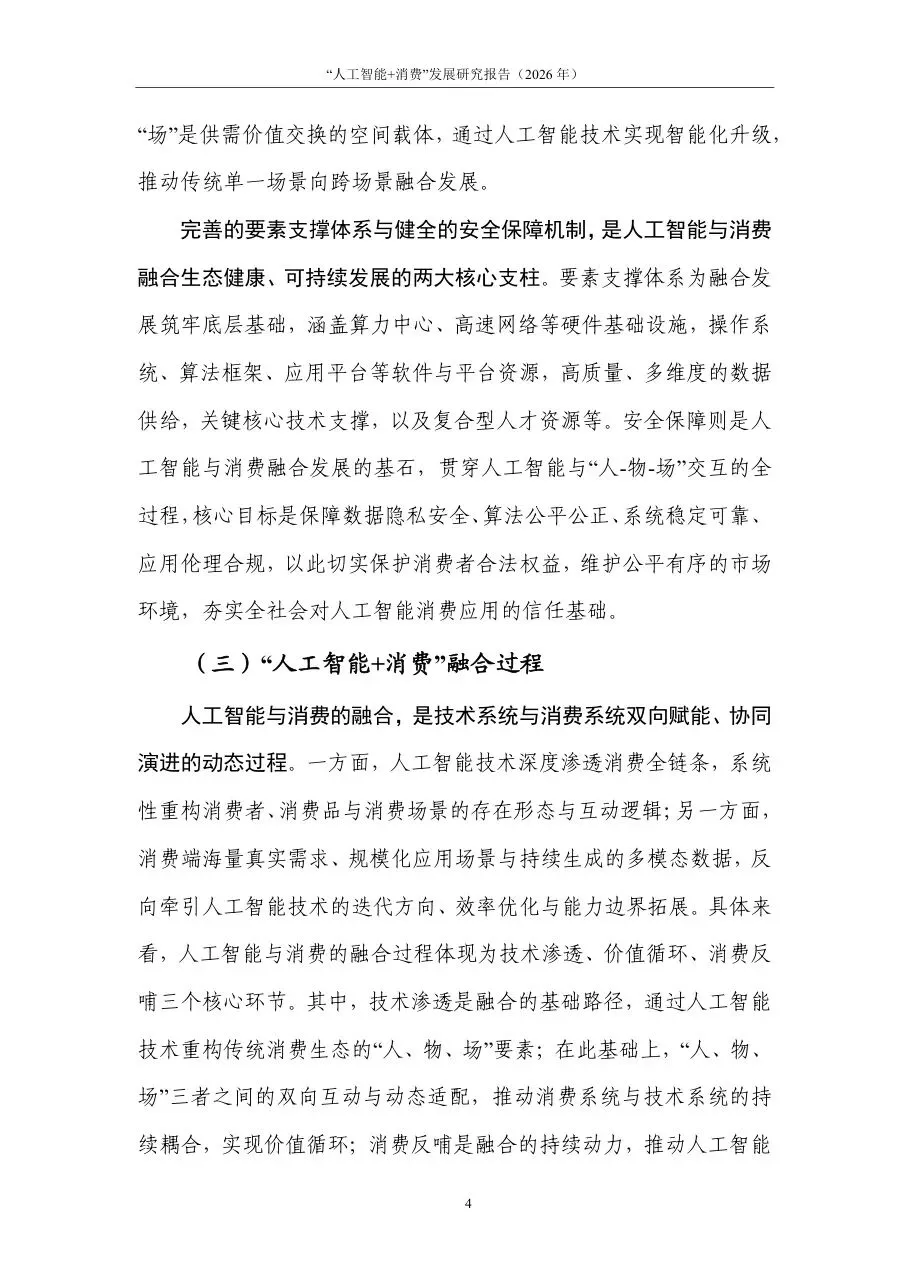 “人工智能+消费”发展研究报告（2026年）

“场”是供需价值交换的空间载体，通过人工智能技术实现智能化升级，推动传统单一场景向跨场景融合发展。

完善的要素支撑体系与健全的安全保障机制，是人工智能与消费融合生态健康、可持续发展的两大核心支柱。要素支撑体系为融合发展筑牢底层基础，涵盖算力中心、高速网络等硬件基础设施，操作系统、算法框架、应用平台等软件与平台资源，高质量、多维度的数据供给，关键核心技术支撑，以及复合型人才资源等。安全保障则是人工智能与消费融合发展的基石，贯穿人工智能与“人-物-场”交互的全过程，核心目标是保障数据隐私安全、算法公平公正、系统稳定可靠、应用伦理合规，以此切实保护消费者合法权益，维护公平有序的市场环境，夯实全社会对人工智能消费应用的信任基础。

（三）“人工智能+消费”融合过程

人工智能与消费的融合，是技术系统与消费系统双向赋能、协同演进的动态过程。一方面，人工智能技术深度渗透消费全链条，系统性重构消费者、消费品与消费场景的存在形态与互动逻辑；另一方面，消费端海量真实需求、规模化应用场景与持续生成的多模态数据，反向牵引人工智能技术的迭代方向、效率优化与能力边界拓展。具体来看，人工智能与消费的融合过程体现为技术渗透、价值循环、消费反哺三个核心环节。其中，技术渗透是融合的基础路径，通过人工智能技术重构传统消费生态的“人、物、场”要素；在此基础上，“人、物、场”三者之间的双向互动与动态适配，推动消费系统与技术系统的持续耦合，实现价值循环；消费反哺是融合的持续动力，推动人工智能

4